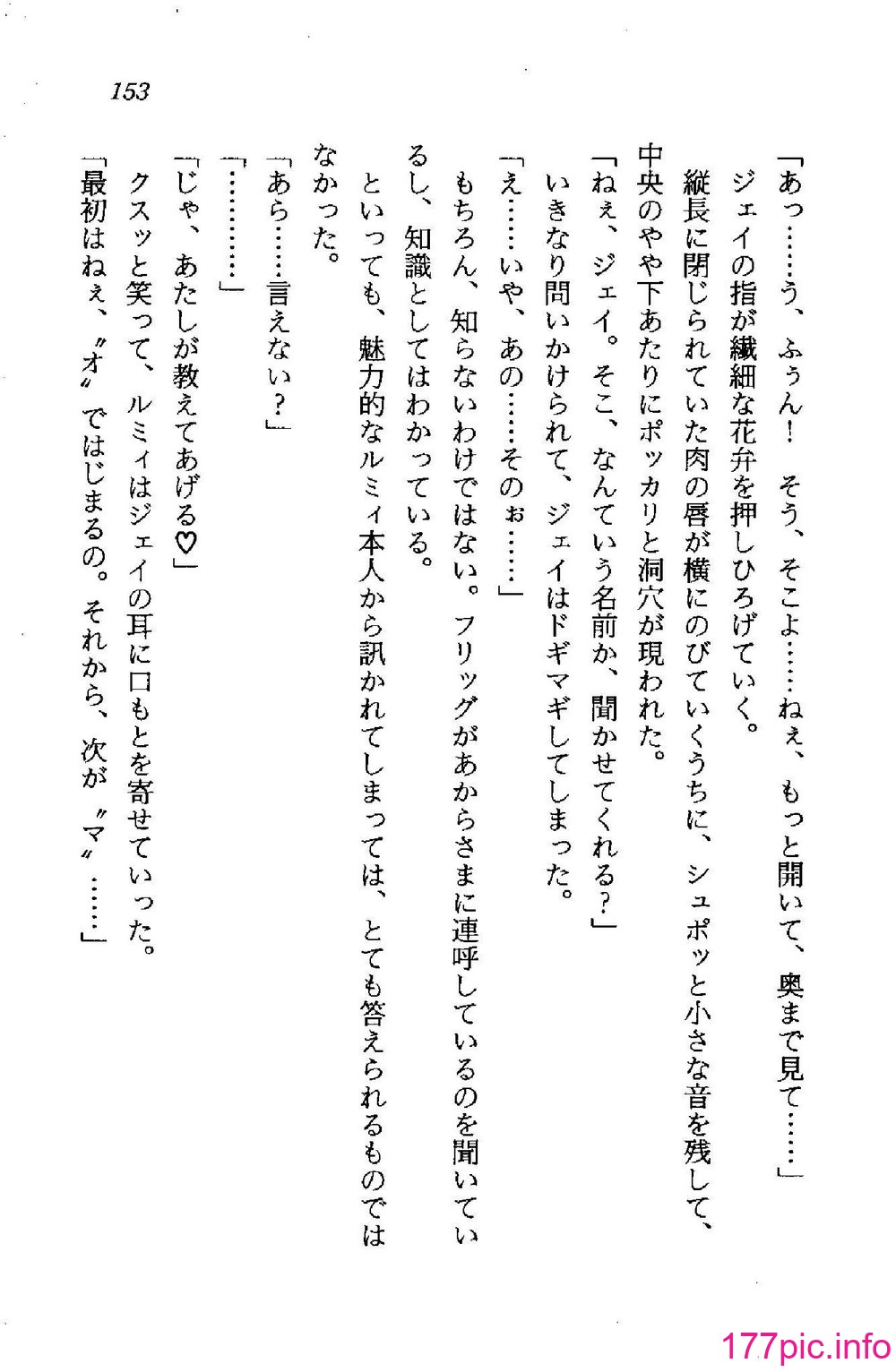 153

「あっ……う、ふぅん！　そう、そこよ……ねぇ、もっと開いて、奥まで見て……」

ジェイの指が繊細な花弁を押しひろげていく。

縦長に閉じられていた肉の唇が横にのびていくうちに、シュポッと小さな音を残して、中央のやや下あたりにポッカリと洞穴が現われた。

「ねぇ、ジェイ。そこ、なんていう名前か、聞かせてくれる？」

いきなり問いかけられて、ジェイはドギマギしてしまった。

「え……いや、あの……そのぉ……」

もちろん、知らないわけではない。フリッグがあからさまに連呼しているのを聞いているし、知識としてはわかっている。

といっても、魅力的なルミィ本人から訊かれてしまっては、とても答えられるものではなかった。

「あら……言えない？」

「…………」

「じゃ、あたしが教えてあげる♡」

クスッと笑って、ルミィはジェイの耳に口もとを寄せていった。

「最初はねぇ、〝オ〟ではじまるの。それから、次が〝マ〟……」

177pic.info